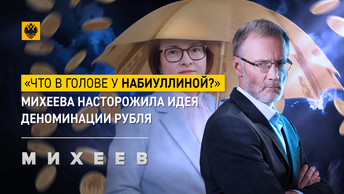 «ЧТО В ГОЛОВЕ У НАБИУЛЛИНОЙ?»
МИХЕЕВА НАСТОРОЖИЛА ИДЕЯ ДЕНОМИНАЦИИ РУБЛЯ

МИХЕЕВ